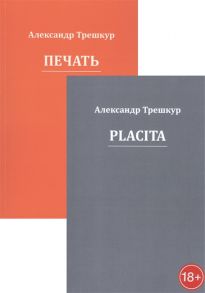 Александр Трешкур

ПЕЧАТЬ

Александр Трешкур

PLACITA

18+